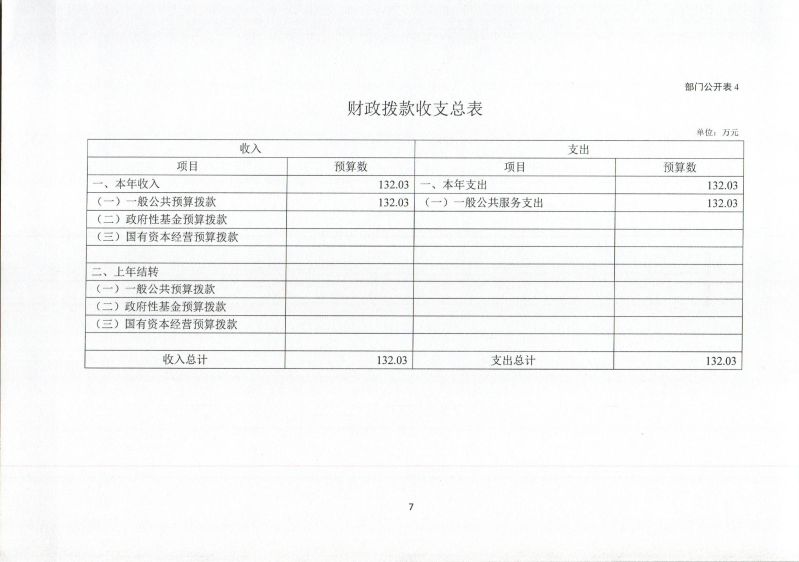 部门公开表 4

财政拨款收支总表

单位：万元

| 收入 | | 支出 | |
|---|---|---|---|
| 项目 | 预算数 | 项目 | 预算数 |
| 一、本年收入 | 132.03 | 一、本年支出 | 132.03 |
| （一）一般公共预算拨款 | 132.03 | （一）一般公共服务支出 | 132.03 |
| （二）政府性基金预算拨款 | | | |
| （三）国有资本经营预算拨款 | | | |
| | | | |
| 二、上年结转 | | | |
| （一）一般公共预算拨款 | | | |
| （二）政府性基金预算拨款 | | | |
| （三）国有资本经营预算拨款 | | | |
| | | | |
| 收入总计 | 132.03 | 支出总计 | 132.03 |

7